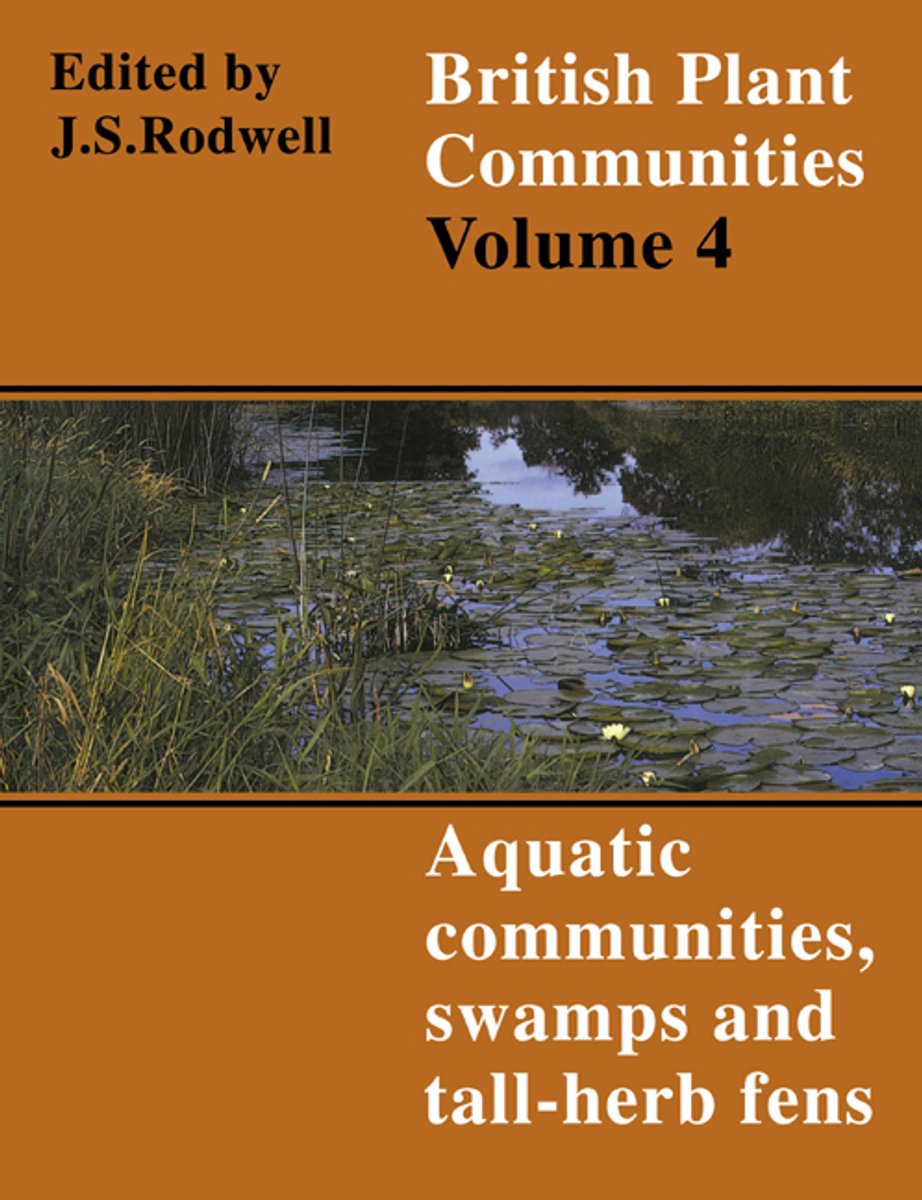 Edited by
J.S.Rodwell

British Plant
Communities
Volume 4

Aquatic
communities,
swamps and
tall-herb fens